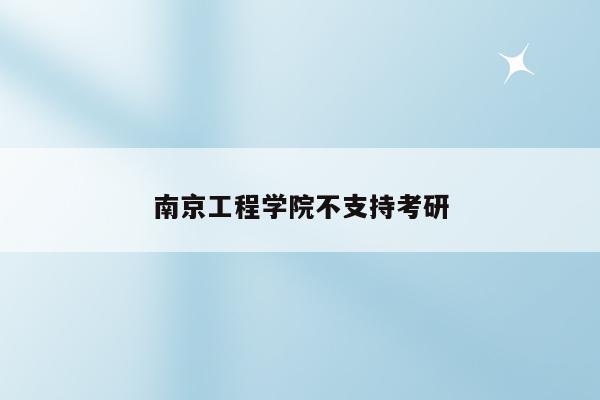 南京工程学院不支持考研